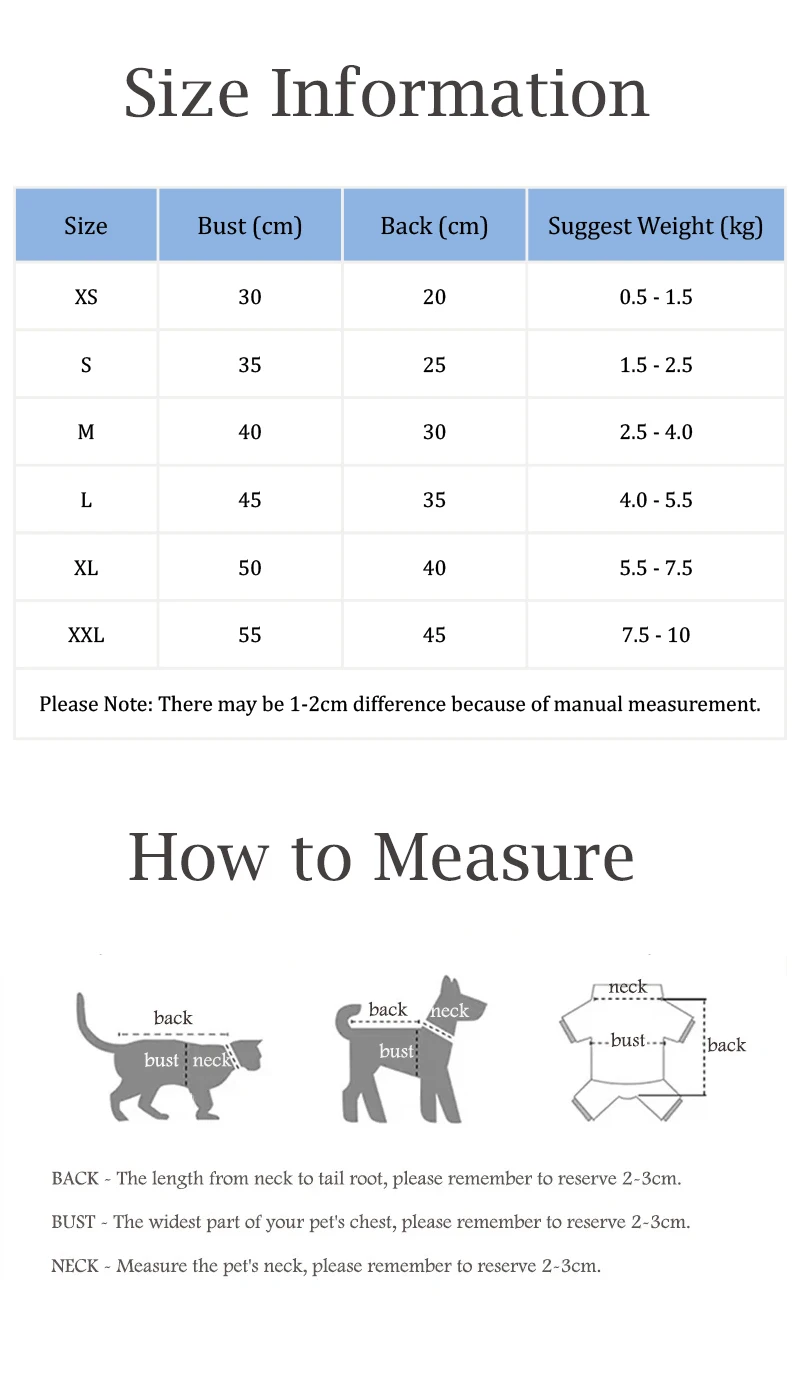 Size Information

| Size | Bust (cm) | Back (cm) | Suggest Weight (kg) |
|---|---|---|---|
| XS | 30 | 20 | 0.5 - 1.5 |
| S | 35 | 25 | 1.5 - 2.5 |
| M | 40 | 30 | 2.5 - 4.0 |
| L | 45 | 35 | 4.0 - 5.5 |
| XL | 50 | 40 | 5.5 - 7.5 |
| XXL | 55 | 45 | 7.5 - 10 |

Please Note: There may be 1-2cm difference because of manual measurement.

How to Measure

back
bust
neck

back
neck
bust

neck
bust
back

BACK - The length from neck to tail root, please remember to reserve 2-3cm.

BUST - The widest part of your pet's chest, please remember to reserve 2-3cm.

NECK - Measure the pet's neck, please remember to reserve 2-3cm.